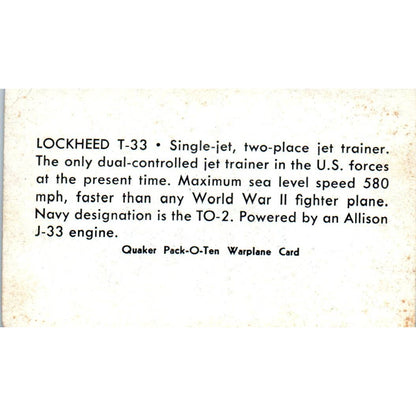 LOCKHEED T-33 • Single-jet, two-place jet trainer. The only dual-controlled jet trainer in the U.S. forces at the present time. Maximum sea level speed 580 mph, faster than any World War II fighter plane. Navy designation is the TO-2. Powered by an Allison J-33 engine.

Quaker Pack-O-Ten Warplane Card